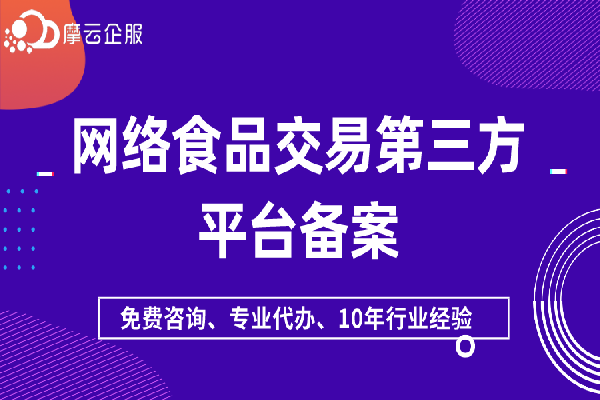 摩云企服

网络食品交易第三方平台备案

免费咨询、专业代办、10年行业经验